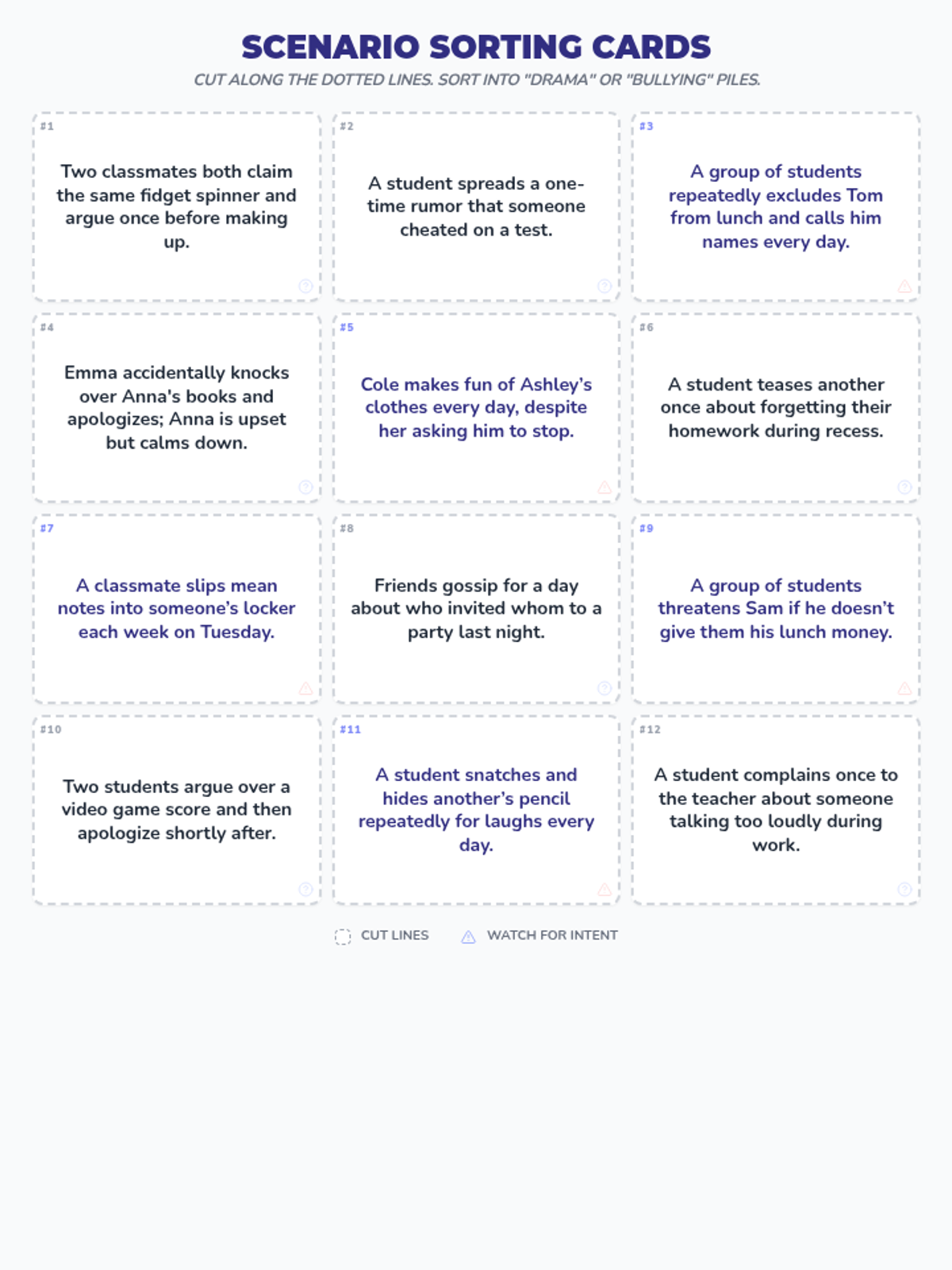 SCENARIO SORTING CARDS

CUT ALONG THE DOTTED LINES. SORT INTO "DRAMA" OR "BULLYING" PILES.

#1

Two classmates both claim the same fidget spinner and argue once before making up.

#2

A student spreads a one-time rumor that someone cheated on a test.

#3

A group of students repeatedly excludes Tom from lunch and calls him names every day.

#4

Emma accidentally knocks over Anna's books and apologizes; Anna is upset but calms down.

#5

Cole makes fun of Ashley's clothes every day, despite her asking him to stop.

#6

A student teases another once about forgetting their homework during recess.

#7

A classmate slips mean notes into someone's locker each week on Tuesday.

#8

Friends gossip for a day about who invited whom to a party last night.

#9

A group of students threatens Sam if he doesn't give them his lunch money.

#10

Two students argue over a video game score and then apologize shortly after.

#11

A student snatches and hides another's pencil repeatedly for laughs every day.

#12

A student complains once to the teacher about someone talking too loudly during work.

CUT LINES WATCH FOR INTENT